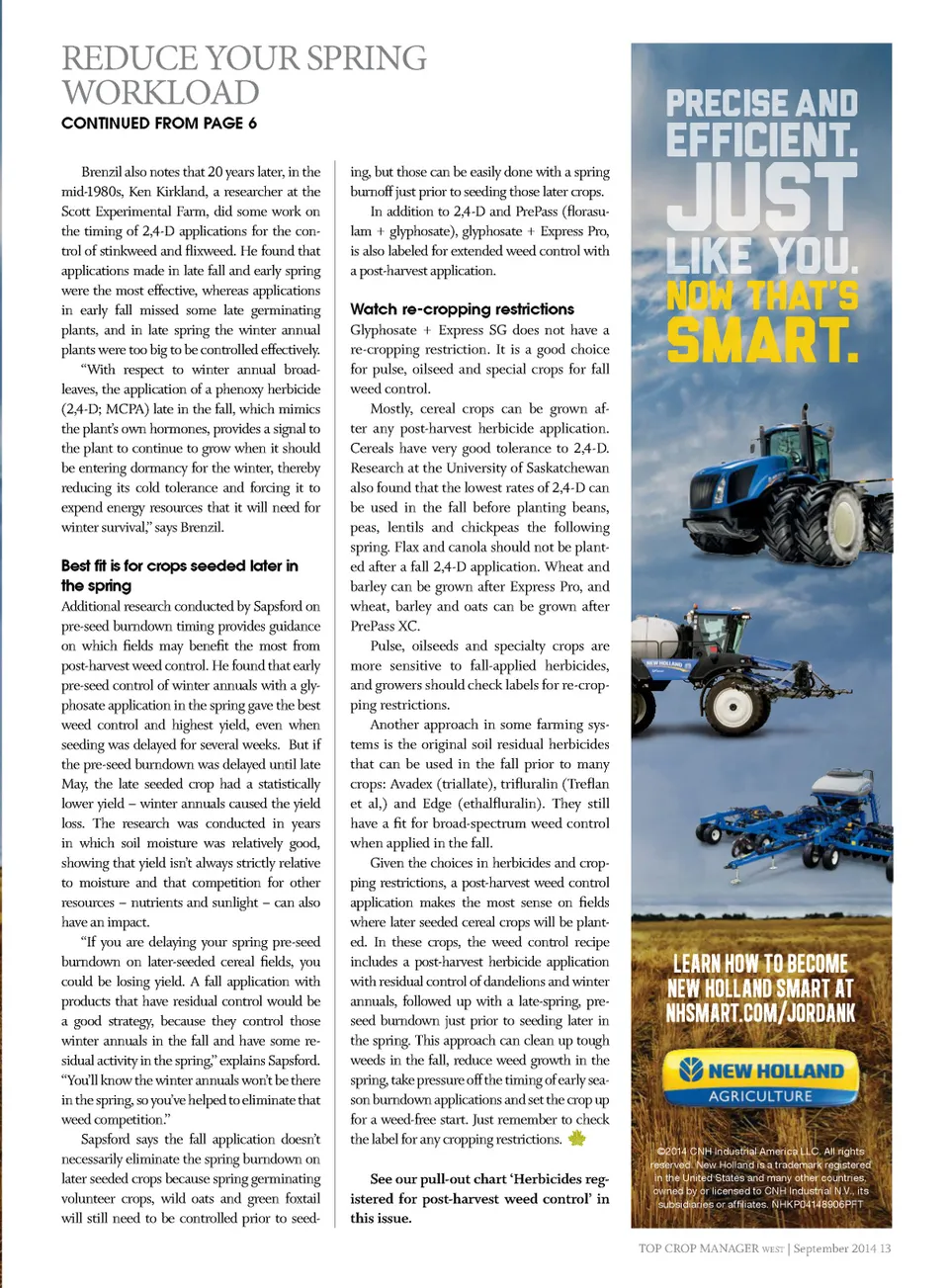 REDUCE YOUR SPRING WORKLOAD
CONTINUED FROM PAGE 6

Brenzil also notes that 20 years later, in the mid-1980s, Ken Kirkland, a researcher at the Scott Experimental Farm, did some work on the timing of 2,4-D applications for the control of stinkweed and flixweed. He found that applications made in late fall and early spring were the most effective, whereas applications in early fall missed some late germinating plants, and in late spring the winter annual plants were too big to be controlled effectively.

"With respect to winter annual broadleaves, the application of a phenoxy herbicide (2,4-D; MCPA) late in the fall, which mimics the plant's own hormones, provides a signal to the plant to continue to grow when it should be entering dormancy for the winter, thereby reducing its cold tolerance and forcing it to expend energy resources that it will need for winter survival," says Brenzil.

Best fit is for crops seeded later in the spring
Additional research conducted by Sapsford on pre-seed burndown timing provides guidance on which fields may benefit the most from post-harvest weed control. He found that early pre-seed control of winter annuals with a glyphosate application in the spring gave the best weed control and highest yield, even when seeding was delayed for several weeks. But if the pre-seed burndown was delayed until late May, the late seeded crop had a statistically lower yield – winter annuals caused the yield loss. The research was conducted in years in which soil moisture was relatively good, showing that yield isn't always strictly relative to moisture and that competition for other resources – nutrients and sunlight – can also have an impact.

"If you are delaying your spring pre-seed burndown on later-seeded cereal fields, you could be losing yield. A fall application with products that have residual control would be a good strategy, because they control those winter annuals in the fall and have some residual activity in the spring," explains Sapsford. "You'll know the winter annuals won't be there in the spring, so you've helped to eliminate that weed competition."

Sapsford says the fall application doesn't necessarily eliminate the spring burndown on later seeded crops because spring germinating volunteer crops, wild oats and green foxtail will still need to be controlled prior to seeding, but those can be easily done with a spring burnoff just prior to seeding those later crops.

In addition to 2,4-D and PrePass (florasulam + glyphosate), glyphosate + Express Pro, is also labeled for extended weed control with a post-harvest application.

Watch re-cropping restrictions
Glyphosate + Express SG does not have a re-cropping restriction. It is a good choice for pulse, oilseed and special crops for fall weed control.

Mostly, cereal crops can be grown after any post-harvest herbicide application. Cereals have very good tolerance to 2,4-D. Research at the University of Saskatchewan also found that the lowest rates of 2,4-D can be used in the fall before planting beans, peas, lentils and chickpeas the following spring. Flax and canola should not be planted after a fall 2,4-D application. Wheat and barley can be grown after Express Pro, and wheat, barley and oats can be grown after PrePass XC.

Pulse, oilseeds and specialty crops are more sensitive to fall-applied herbicides, and growers should check labels for re-cropping restrictions.

Another approach in some farming systems is the original soil residual herbicides that can be used in the fall prior to many crops: Avadex (triallate), trifluralin (Treflan et al,) and Edge (ethalfluralin). They still have a fit for broad-spectrum weed control when applied in the fall.

Given the choices in herbicides and cropping restrictions, a post-harvest weed control application makes the most sense on fields where later seeded cereal crops will be planted. In these crops, the weed control recipe includes a post-harvest herbicide application with residual control of dandelions and winter annuals, followed up with a late-spring, pre-seed burndown just prior to seeding later in the spring. This approach can clean up tough weeds in the fall, reduce weed growth in the spring, take pressure off the timing of early season burndown applications and set the crop up for a weed-free start. Just remember to check the label for any cropping restrictions.

See our pull-out chart 'Herbicides registered for post-harvest weed control' in this issue.

PRECISE AND EFFICIENT. JUST LIKE YOU. NOW THAT'S SMART.

NEW HOLLAND

LEARN HOW TO BECOME NEW HOLLAND SMART AT NHSMART.COM/JORDANK

NEW HOLLAND AGRICULTURE

©2014 CNH Industrial America LLC. All rights reserved. New Holland is a trademark registered in the United States and many other countries, owned by or licensed to CNH Industrial N.V., its subsidiaries or affiliates. NHKP04148906PFT

TOP CROP MANAGER WEST | September 2014 13